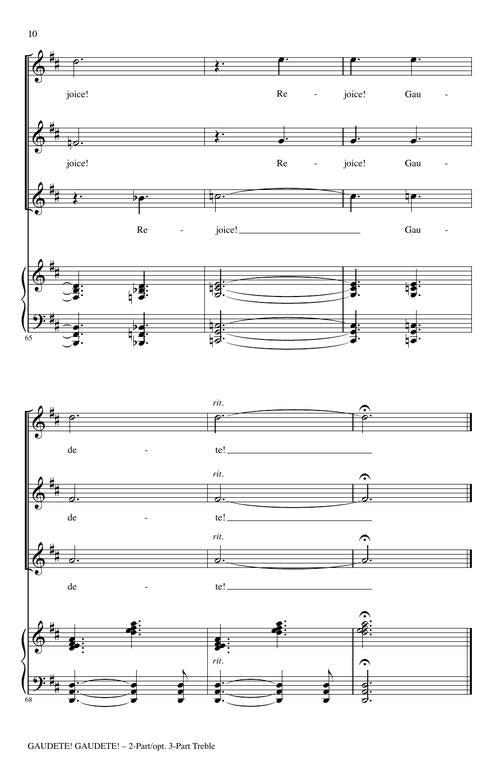 10

joice! Re - joice! Gau -

joice! Re - joice! Gau -

Re - joice! Gau -

65

rit.

de - te!

rit.

de - te!

rit.

de - te!

rit.

68

GAUDETE! GAUDETE! – 2-Part/opt. 3-Part Treble